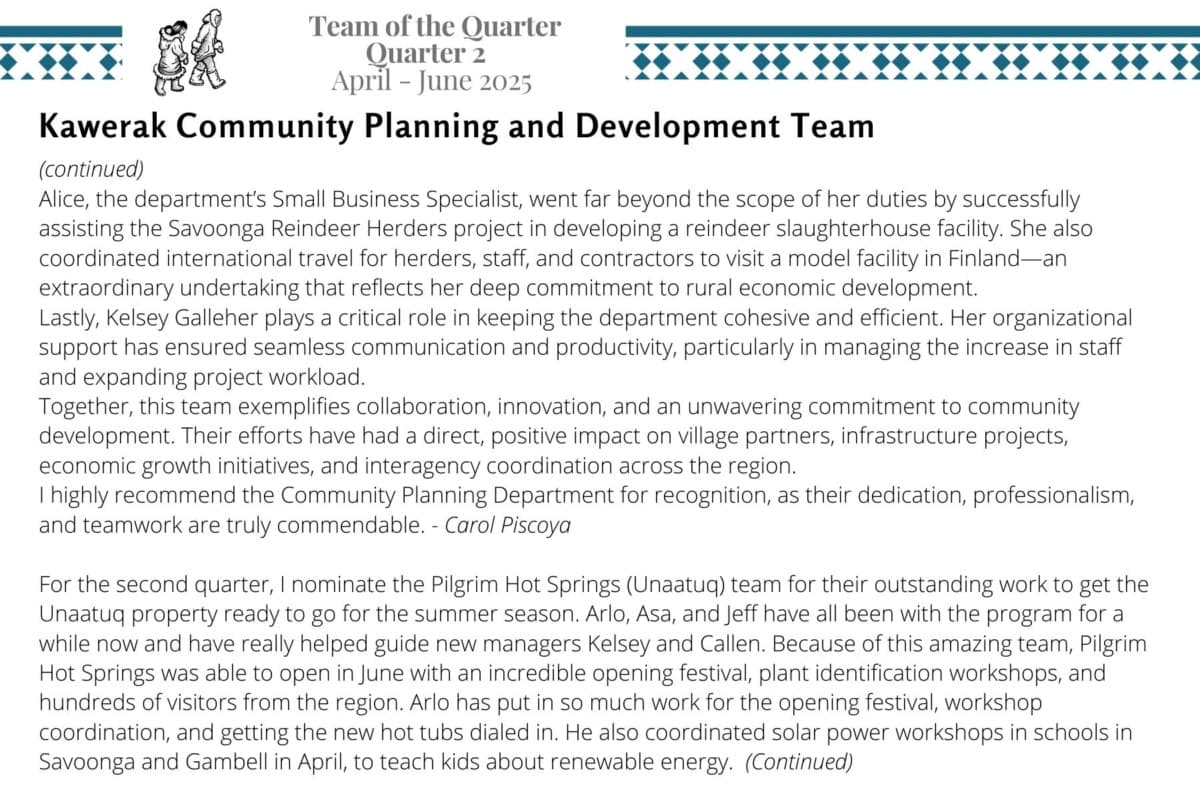 Team of the Quarter
Quarter 2
April - June 2025

Kawerak Community Planning and Development Team

(continued)
Alice, the department's Small Business Specialist, went far beyond the scope of her duties by successfully assisting the Savoonga Reindeer Herders project in developing a reindeer slaughterhouse facility. She also coordinated international travel for herders, staff, and contractors to visit a model facility in Finland—an extraordinary undertaking that reflects her deep commitment to rural economic development.

Lastly, Kelsey Galleher plays a critical role in keeping the department cohesive and efficient. Her organizational support has ensured seamless communication and productivity, particularly in managing the increase in staff and expanding project workload.

Together, this team exemplifies collaboration, innovation, and an unwavering commitment to community development. Their efforts have had a direct, positive impact on village partners, infrastructure projects, economic growth initiatives, and interagency coordination across the region.

I highly recommend the Community Planning Department for recognition, as their dedication, professionalism, and teamwork are truly commendable. - Carol Piscoya

For the second quarter, I nominate the Pilgrim Hot Springs (Unaatuq) team for their outstanding work to get the Unaatuq property ready to go for the summer season. Arlo, Asa, and Jeff have all been with the program for a while now and have really helped guide new managers Kelsey and Callen. Because of this amazing team, Pilgrim Hot Springs was able to open in June with an incredible opening festival, plant identification workshops, and hundreds of visitors from the region. Arlo has put in so much work for the opening festival, workshop coordination, and getting the new hot tubs dialed in. He also coordinated solar power workshops in schools in Savoonga and Gambell in April, to teach kids about renewable energy. (Continued)